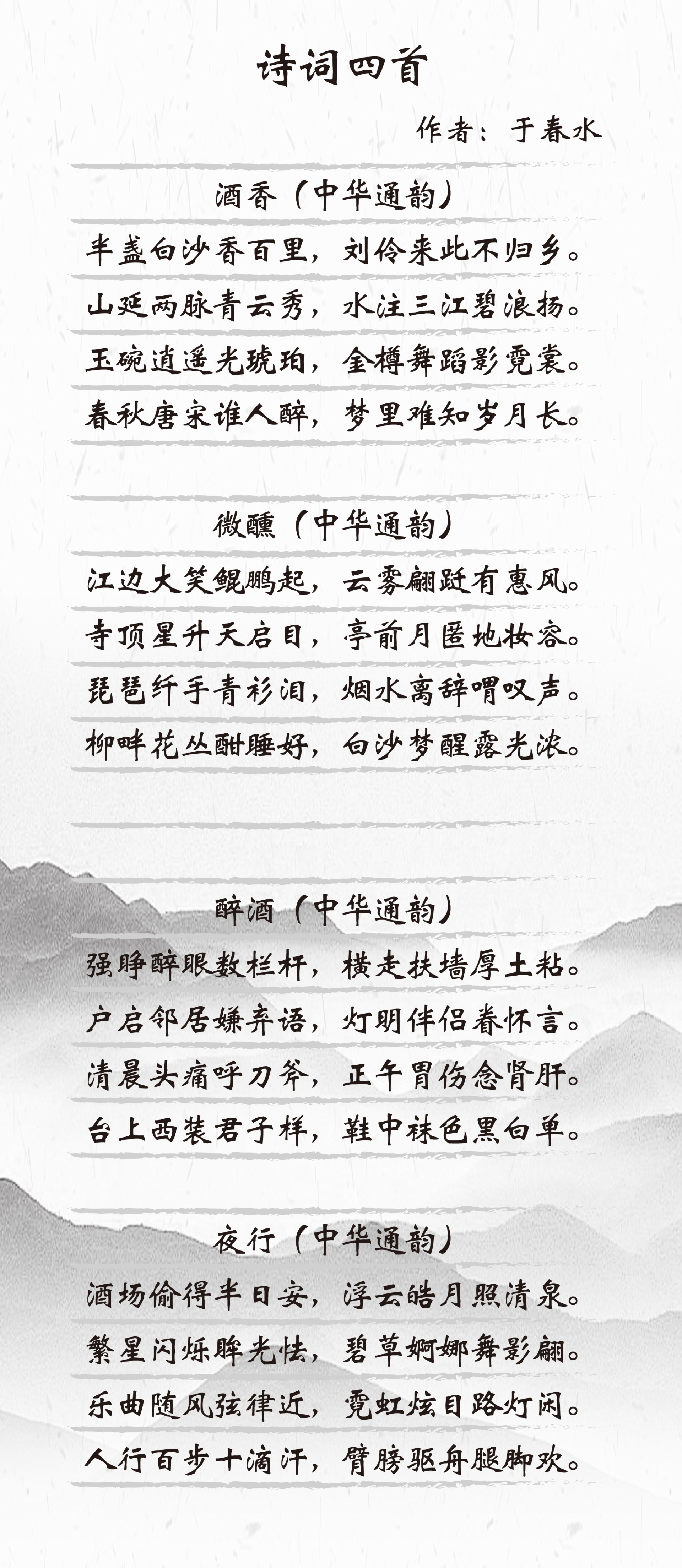 诗词四首

作者：于春水

酒香（中华通韵）

半盏白沙香百里，刘伶来此不归乡。
山延两脉青云秀，水注三江碧浪扬。
玉碗逍遥光琥珀，金樽舞蹈影霓裳。
春秋唐宋谁人醉，梦里难知岁月长。

微醺（中华通韵）

江边大笑鲲鹏起，云雾翩跹有惠风。
寺顶星升天启目，亭前月匿地妆容。
琵琶纤手青衫泪，烟水离辞喟叹声。
柳畔花丛酣睡好，白沙梦醒露光浓。

醉酒（中华通韵）

强睁醉眼数栏杆，横走扶墙厚土粘。
户启邻居嫌弃语，灯明伴侣眷怀言。
清晨头痛呼刀斧，正午胃伤念肾肝。
台上西装君子样，鞋中袜色黑白单。

夜行（中华通韵）

酒场偷得半日安，浮云皓月照清泉。
繁星闪烁眸光怯，碧草婀娜舞影翩。
乐曲随风弦律近，霓虹炫目路灯闲。
人行百步十滴汗，臂膀驱舟腿脚欢。